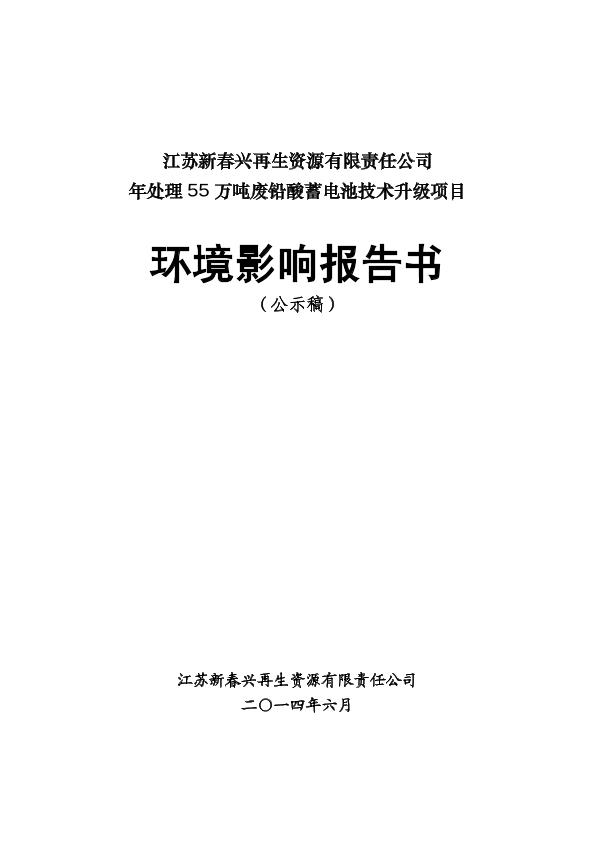 江苏新春兴再生资源有限责任公司
年处理55万吨废铅酸蓄电池技术升级项目

环境影响报告书
（公示稿）

江苏新春兴再生资源有限责任公司
二〇一四年六月